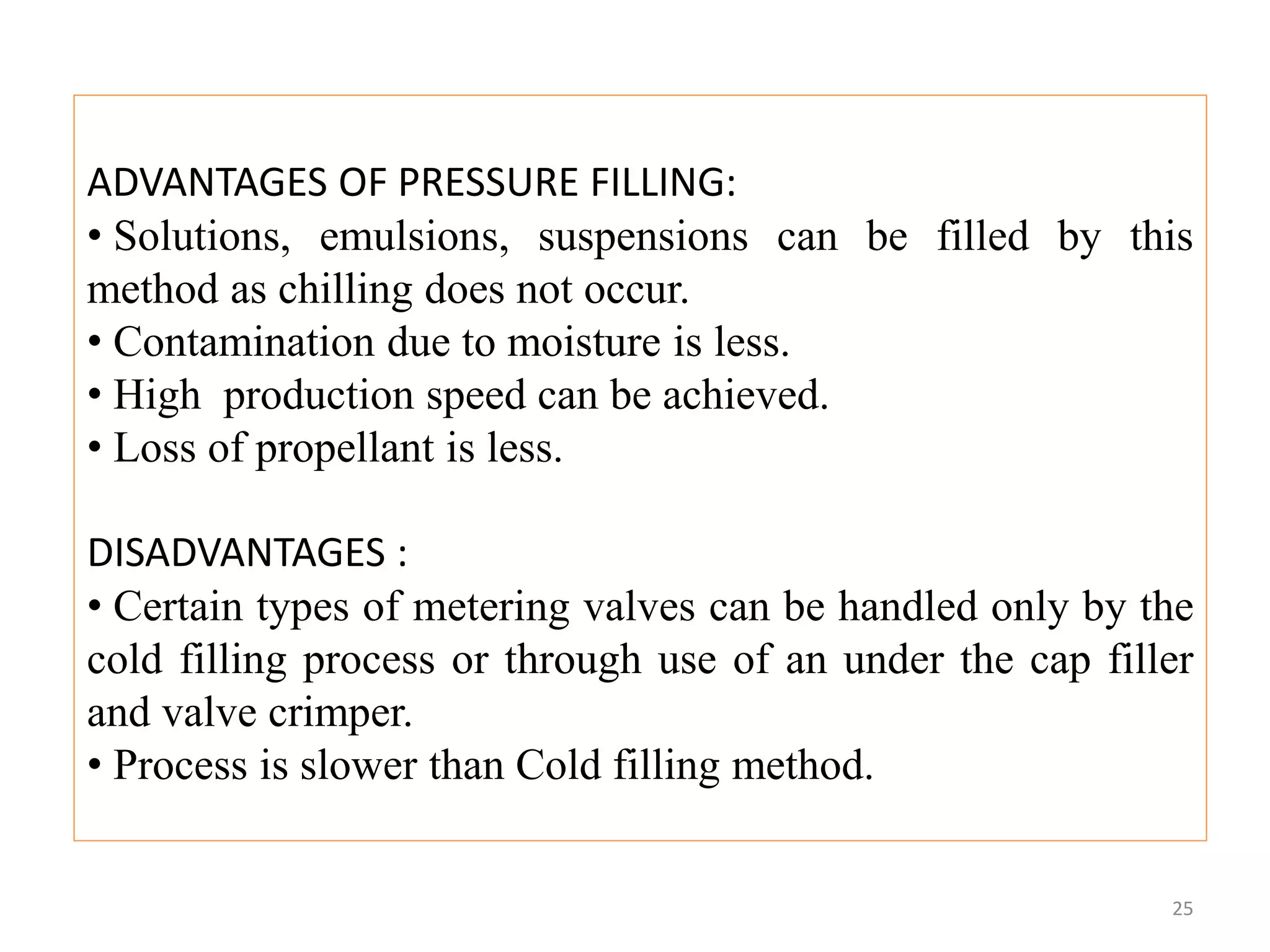 ADVANTAGES OF PRESSURE FILLING:
• Solutions, emulsions, suspensions can be filled by this method as chilling does not occur.
• Contamination due to moisture is less.
• High production speed can be achieved.
• Loss of propellant is less.

DISADVANTAGES :
• Certain types of metering valves can be handled only by the cold filling process or through use of an under the cap filler and valve crimper.
• Process is slower than Cold filling method.

25